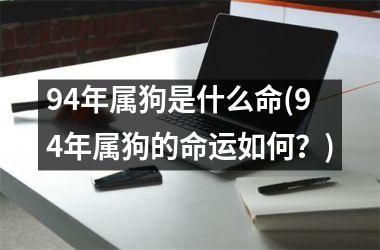 94年属狗是什么命(94年属狗的命运如何？)